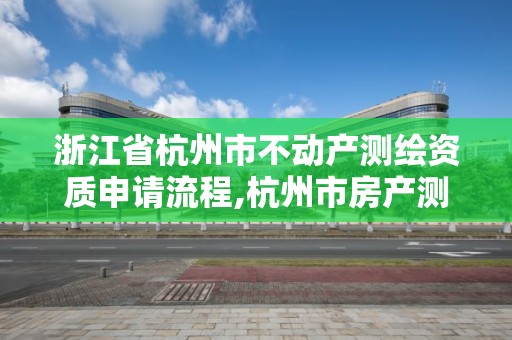 浙江省杭州市不动产测绘资质申请流程,杭州市房产测